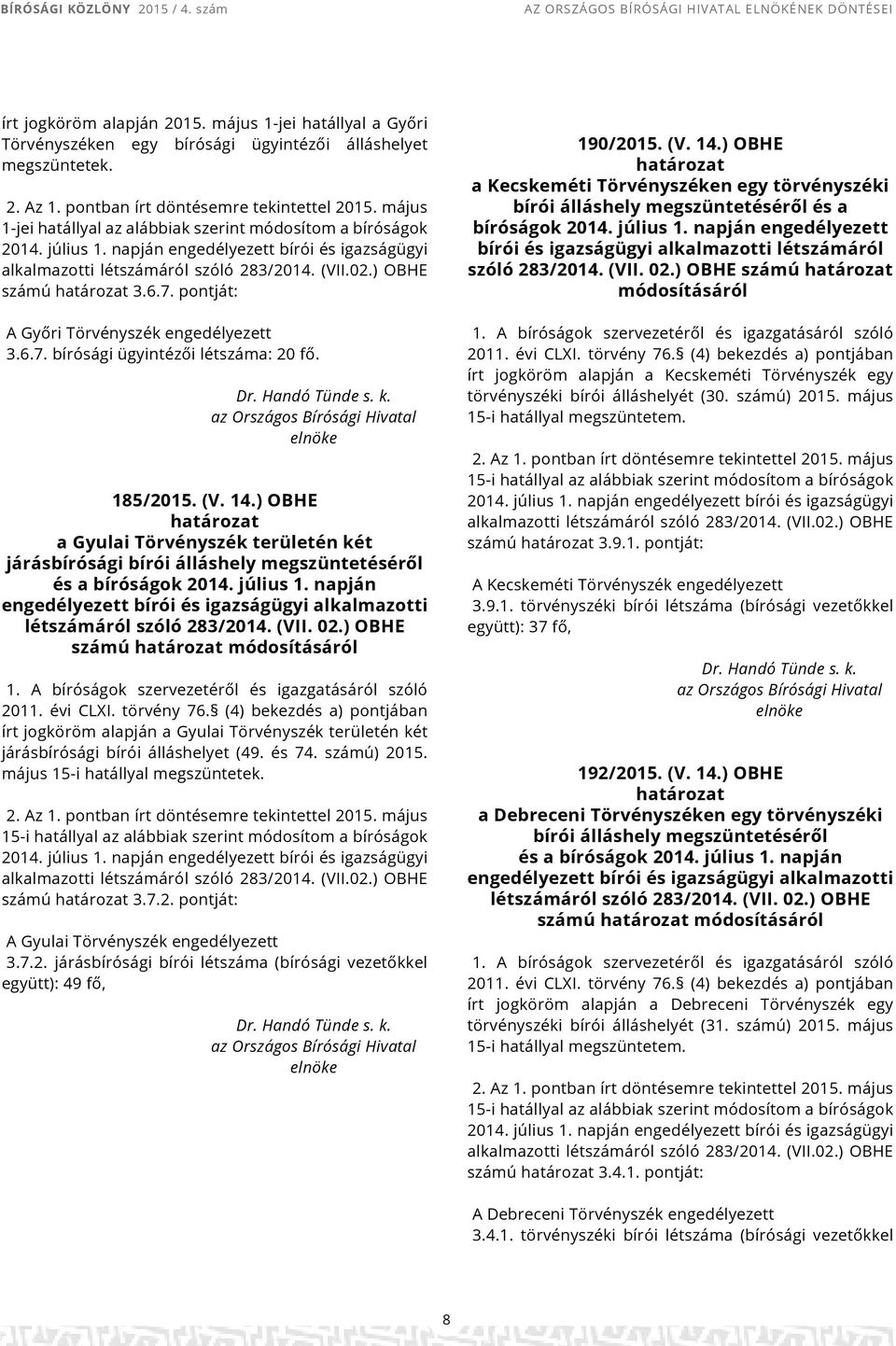 BÍRÓSÁGI KÖZLÖNY 2015 / 4. szám

AZ ORSZÁGOS BÍRÓSÁGI HIVATAL ELNÖKÉNEK DÖNTÉSEI

írt jogköröm alapján 2015. május 1-jei hatállyal a Győri Törvényszéken egy bírósági ügyintézői álláshelyet megszüntetek.

2. Az 1. pontban írt döntésemre tekintettel 2015. május 1-jei hatállyal az alábbiak szerint módosítom a bíróságok 2014. július 1. napján engedélyezett bírói és igazságügyi alkalmazotti létszámáról szóló 283/2014. (VII.02.) OBHE számú határozat 3.6.7. pontját:

A Győri Törvényszék engedélyezett
3.6.7. bírósági ügyintézői létszáma: 20 fő.

Dr. Handó Tünde s. k.
az Országos Bírósági Hivatal
elnöke

185/2015. (V. 14.) OBHE
határozat
a Gyulai Törvényszék területén két járásbírósági bírói álláshely megszüntetéséről és a bíróságok 2014. július 1. napján engedélyezett bírói és igazságügyi alkalmazotti létszámáról szóló 283/2014. (VII. 02.) OBHE számú határozat módosításáról

1. A bíróságok szervezetéről és igazgatásáról szóló 2011. évi CLXI. törvény 76.§ (4) bekezdés a) pontjában írt jogköröm alapján a Gyulai Törvényszék területén két járásbírósági bírói álláshelyet (49. és 74. számú) 2015. május 15-i hatállyal megszüntetek.

2. Az 1. pontban írt döntésemre tekintettel 2015. május 15-i hatállyal az alábbiak szerint módosítom a bíróságok 2014. július 1. napján engedélyezett bírói és igazságügyi alkalmazotti létszámáról szóló 283/2014. (VII.02.) OBHE számú határozat 3.7.2. pontját:

A Gyulai Törvényszék engedélyezett
3.7.2. járásbírósági bírói létszáma (bírósági vezetőkkel együtt): 49 fő,

Dr. Handó Tünde s. k.
az Országos Bírósági Hivatal
elnöke

190/2015. (V. 14.) OBHE
határozat
a Kecskeméti Törvényszéken egy törvényszéki bírói álláshely megszüntetéséről és a bíróságok 2014. július 1. napján engedélyezett bírói és igazságügyi alkalmazotti létszámáról szóló 283/2014. (VII. 02.) OBHE számú határozat módosításáról

1. A bíróságok szervezetéről és igazgatásáról szóló 2011. évi CLXI. törvény 76.§ (4) bekezdés a) pontjában írt jogköröm alapján a Kecskeméti Törvényszék egy törvényszéki bírói álláshelyét (30. számú) 2015. május 15-i hatállyal megszüntetem.

2. Az 1. pontban írt döntésemre tekintettel 2015. május 15-i hatállyal az alábbiak szerint módosítom a bíróságok 2014. július 1. napján engedélyezett bírói és igazságügyi alkalmazotti létszámáról szóló 283/2014. (VII.02.) OBHE számú határozat 3.9.1. pontját:

A Kecskeméti Törvényszék engedélyezett
3.9.1. törvényszéki bírói létszáma (bírósági vezetőkkel együtt): 37 fő,

Dr. Handó Tünde s. k.
az Országos Bírósági Hivatal
elnöke

192/2015. (V. 14.) OBHE
határozat
a Debreceni Törvényszéken egy törvényszéki bírói álláshely megszüntetéséről és a bíróságok 2014. július 1. napján engedélyezett bírói és igazságügyi alkalmazotti létszámáról szóló 283/2014. (VII. 02.) OBHE számú határozat módosításáról

1. A bíróságok szervezetéről és igazgatásáról szóló 2011. évi CLXI. törvény 76.§ (4) bekezdés a) pontjában írt jogköröm alapján a Debreceni Törvényszék egy törvényszéki bírói álláshelyét (31. számú) 2015. május 15-i hatállyal megszüntetem.

2. Az 1. pontban írt döntésemre tekintettel 2015. május 15-i hatállyal az alábbiak szerint módosítom a bíróságok 2014. július 1. napján engedélyezett bírói és igazságügyi alkalmazotti létszámáról szóló 283/2014. (VII.02.) OBHE számú határozat 3.4.1. pontját:

A Debreceni Törvényszék engedélyezett
3.4.1. törvényszéki bírói létszáma (bírósági vezetőkkel

8